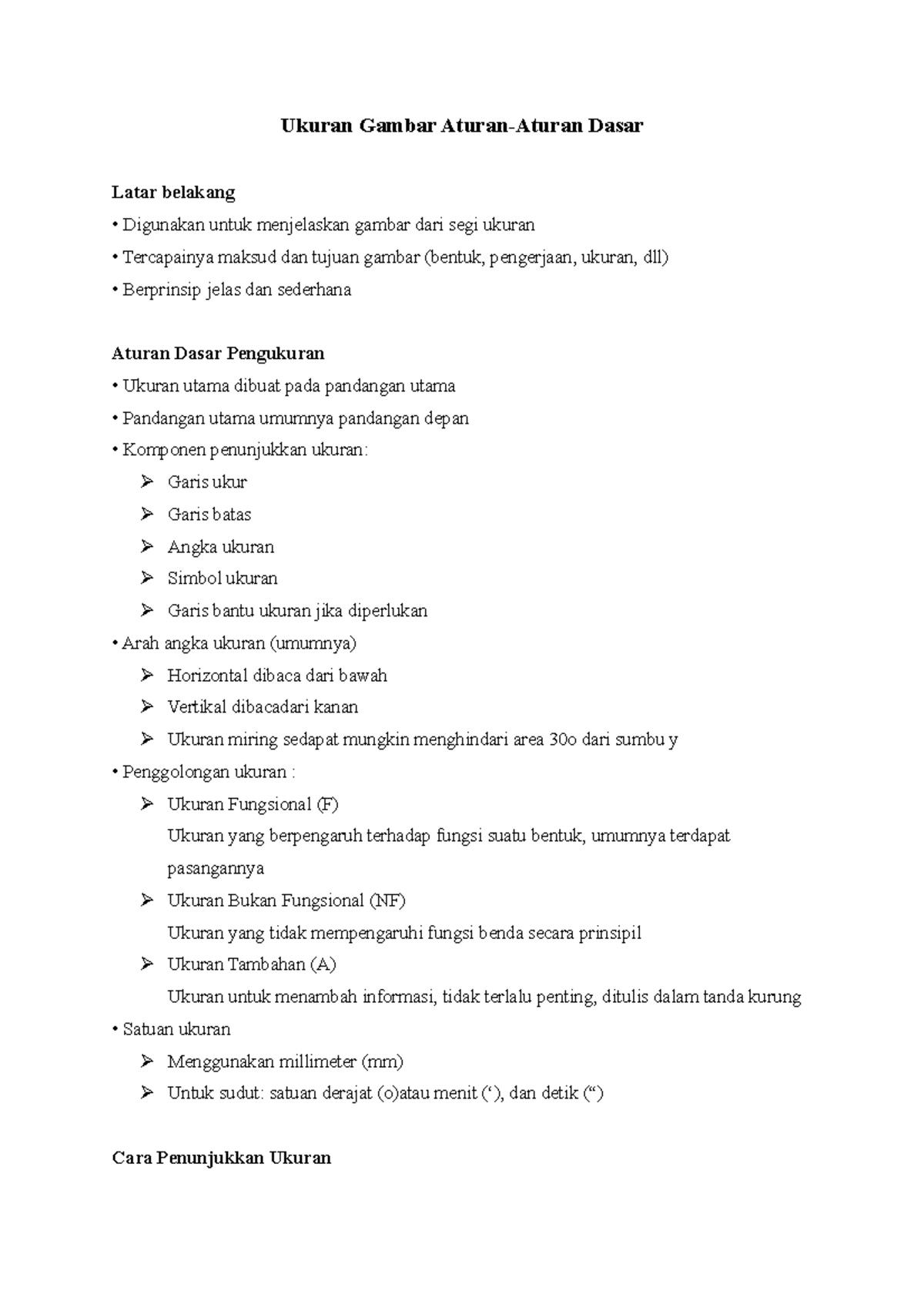 Ukuran Gambar Aturan-Aturan Dasar

Latar belakang
• Digunakan untuk menjelaskan gambar dari segi ukuran
• Tercapainya maksud dan tujuan gambar (bentuk, pengerjaan, ukuran, dll)
• Berprinsip jelas dan sederhana

Aturan Dasar Pengukuran
• Ukuran utama dibuat pada pandangan utama
• Pandangan utama umumnya pandangan depan
• Komponen penunjukkan ukuran:
➢ Garis ukur
➢ Garis batas
➢ Angka ukuran
➢ Simbol ukuran
➢ Garis bantu ukuran jika diperlukan
• Arah angka ukuran (umumnya)
➢ Horizontal dibaca dari bawah
➢ Vertikal dibacadari kanan
➢ Ukuran miring sedapat mungkin menghindari area 30o dari sumbu y
• Penggolongan ukuran :
➢ Ukuran Fungsional (F)
Ukuran yang berpengaruh terhadap fungsi suatu bentuk, umumnya terdapat pasangannya
➢ Ukuran Bukan Fungsional (NF)
Ukuran yang tidak mempengaruhi fungsi benda secara prinsipil
➢ Ukuran Tambahan (A)
Ukuran untuk menambah informasi, tidak terlalu penting, ditulis dalam tanda kurung
• Satuan ukuran
➢ Menggunakan millimeter (mm)
➢ Untuk sudut: satuan derajat (o)atau menit (‘), dan detik (“)

Cara Penunjukkan Ukuran